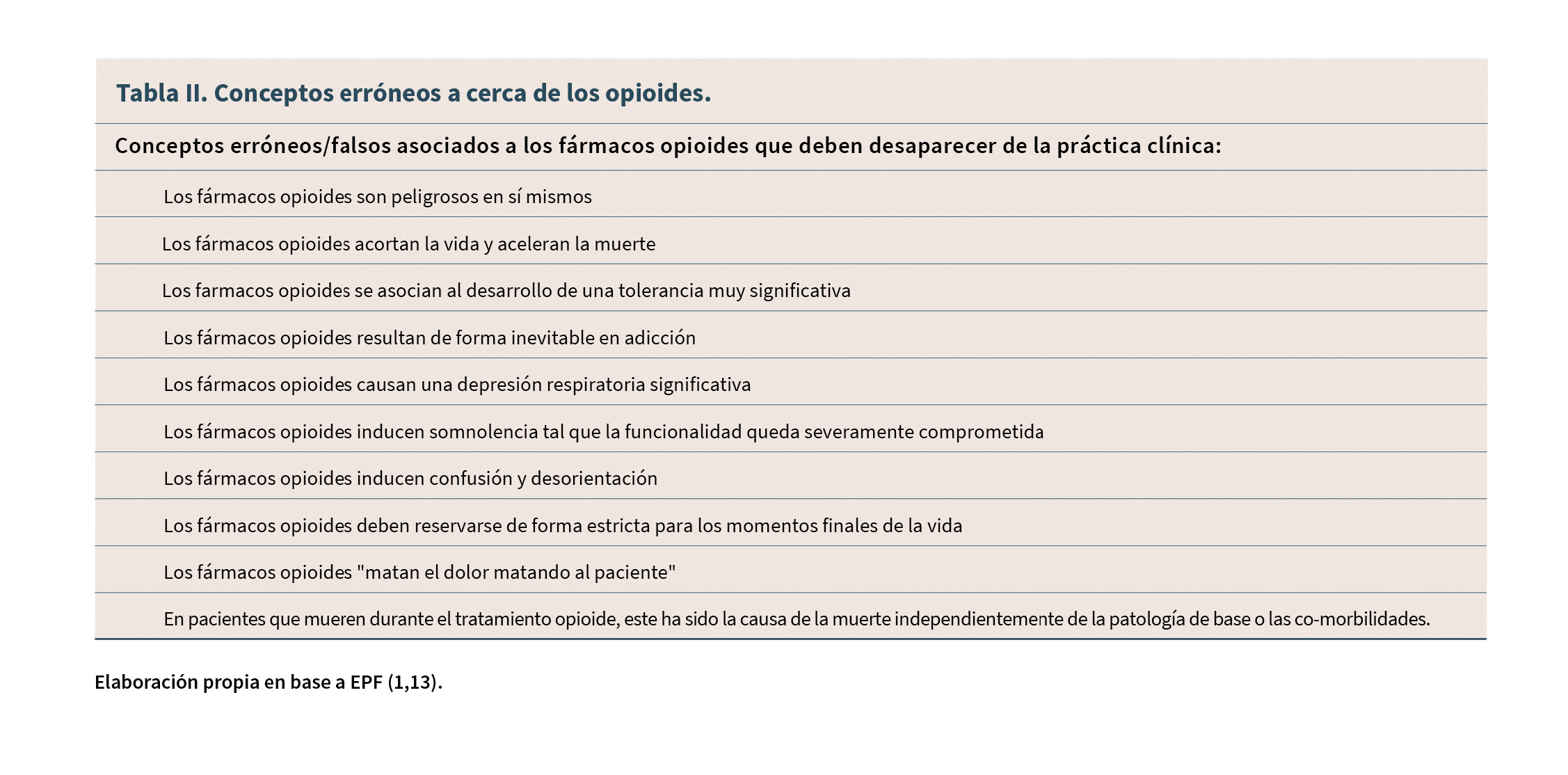 Tabla II. Conceptos erróneos a cerca de los opioides.

| Conceptos erróneos/falsos asociados a los fármacos opioides que deben desaparecer de la práctica clínica: |
|---|
| Los fármacos opioides son peligrosos en sí mismos |
| Los fármacos opioides acortan la vida y aceleran la muerte |
| Los farmacos opioides se asocian al desarrollo de una tolerancia muy significativa |
| Los fármacos opioides resultan de forma inevitable en adicción |
| Los fármacos opioides causan una depresión respiratoria significativa |
| Los fármacos opioides inducen somnolencia tal que la funcionalidad queda severamente comprometida |
| Los fármacos opioides inducen confusión y desorientación |
| Los fármacos opioides deben reservarse de forma estricta para los momentos finales de la vida |
| Los fármacos opioides "matan el dolor matando al paciente" |
| En pacientes que mueren durante el tratamiento opioide, este ha sido la causa de la muerte independientemente de la patología de base o las co-morbilidades. |

Elaboración propia en base a EPF (1,13).